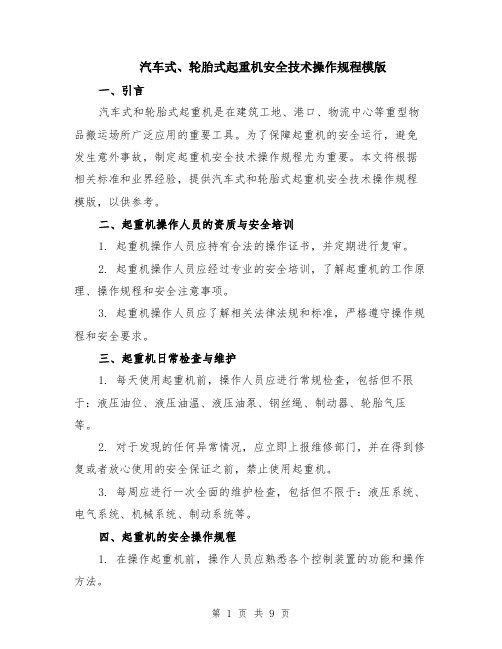 汽车式、轮胎式起重机安全技术操作规程模版

一、引言

汽车式和轮胎式起重机是在建筑工地、港口、物流中心等重型物品搬运场所广泛应用的重要工具。为了保障起重机的安全运行，避免发生意外事故，制定起重机安全技术操作规程尤为重要。本文将根据相关标准和业界经验，提供汽车式和轮胎式起重机安全技术操作规程模版，以供参考。

二、起重机操作人员的资质与安全培训

1. 起重机操作人员应持有合法的操作证书，并定期进行复审。

2. 起重机操作人员应经过专业的安全培训，了解起重机的工作原理、操作规程和安全注意事项。

3. 起重机操作人员应了解相关法律法规和标准，严格遵守操作规程和安全要求。

三、起重机日常检查与维护

1. 每天使用起重机前，操作人员应进行常规检查，包括但不限于：液压油位、液压油温、液压油泵、钢丝绳、制动器、轮胎气压等。

2. 对于发现的任何异常情况，应立即上报维修部门，并在得到修复或者放心使用的安全保证之前，禁止使用起重机。

3. 每周应进行一次全面的维护检查，包括但不限于：液压系统、电气系统、机械系统、制动系统等。

四、起重机的安全操作规程

1. 在操作起重机前，操作人员应熟悉各个控制装置的功能和操作方法。

第 1 页 共 9 页